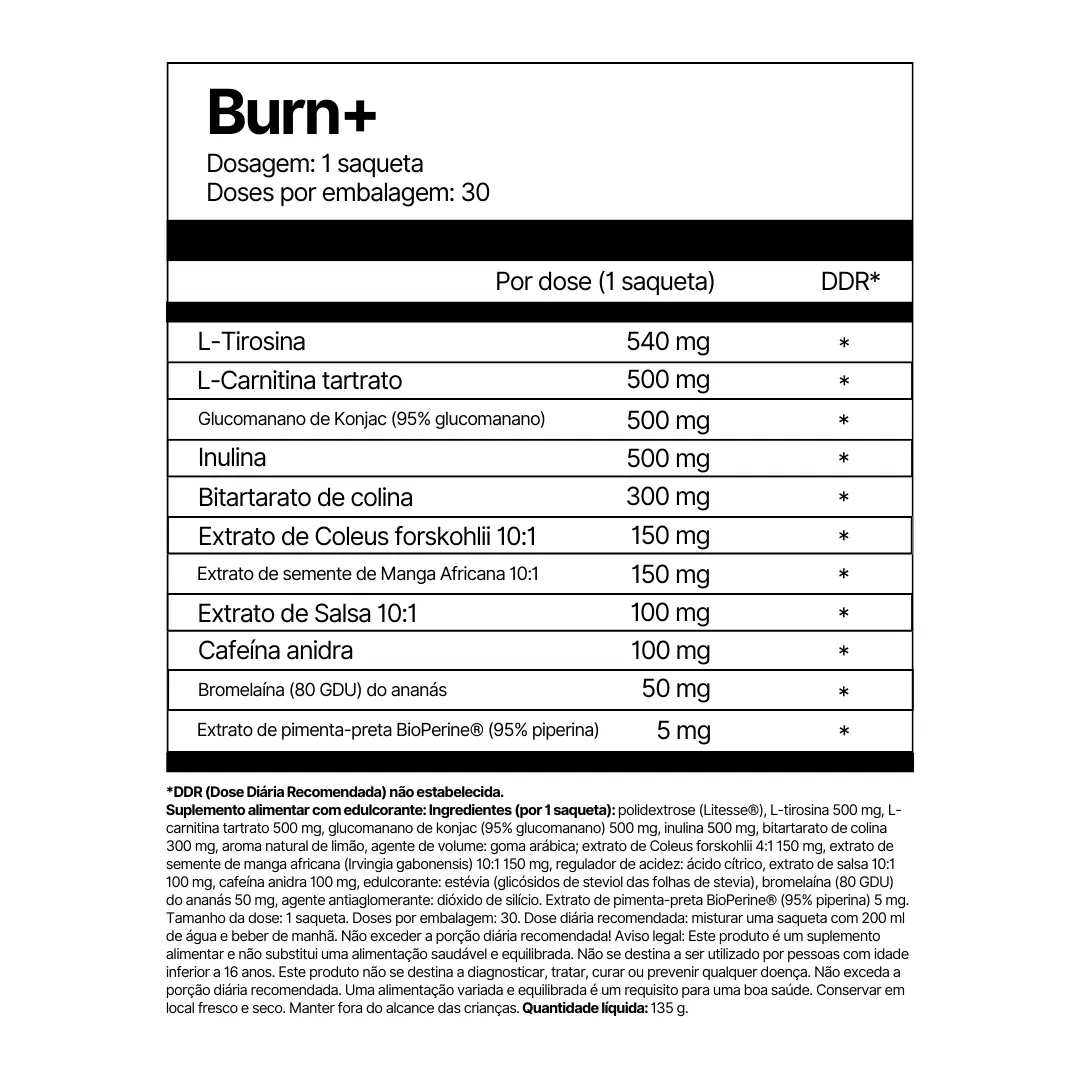 Burn+
Dosagem: 1 saqueta
Doses por embalagem: 30

|  | Por dose (1 saqueta) | DDR* |
|---|---|---|
| L-Tirosina | 540 mg | * |
| L-Carnitina tartrato | 500 mg | * |
| Glucomanano de Konjac (95% glucomanano) | 500 mg | * |
| Inulina | 500 mg | * |
| Bitartarato de colina | 300 mg | * |
| Extrato de Coleus forskohlii 10:1 | 150 mg | * |
| Extrato de semente de Manga Africana 10:1 | 150 mg | * |
| Extrato de Salsa 10:1 | 100 mg | * |
| Cafeína anidra | 100 mg | * |
| Bromelaína (80 GDU) do ananás | 50 mg | * |
| Extrato de pimenta-preta BioPerine® (95% piperina) | 5 mg | * |

*DDR (Dose Diária Recomendada) não estabelecida.
Suplemento alimentar com edulcorante: Ingredientes (por 1 saqueta): polidextrose (Litesse®), L-tirosina 500 mg, L-carnitina tartrato 500 mg, glucomanano de konjac (95% glucomanano) 500 mg, inulina 500 mg, bitartarato de colina 300 mg, aroma natural de limão, agente de volume: goma arábica; extrato de Coleus forskohlii 4:1 150 mg, extrato de semente de manga africana (Irvingia gabonensis) 10:1 150 mg, regulador de acidez: ácido cítrico, extrato de salsa 10:1 100 mg, cafeína anidra 100 mg, edulcorante: estévia (glicósidos de steviol das folhas de stevia), bromelaína (80 GDU) do ananás 50 mg, agente antiaglomerante: dióxido de silício. Extrato de pimenta-preta BioPerine® (95% piperina) 5 mg. Tamanho da dose: 1 saqueta. Doses por embalagem: 30. Dose diária recomendada: misturar uma saqueta com 200 ml de água e beber de manhã. Não exceder a porção diária recomendada! Aviso legal: Este produto é um suplemento alimentar e não substitui uma alimentação saudável e equilibrada. Não se destina a ser utilizado por pessoas com idade inferior a 16 anos. Este produto não se destina a diagnosticar, tratar, curar ou prevenir qualquer doença. Não exceda a porção diária recomendada. Uma alimentação variada e equilibrada é um requisito para uma boa saúde. Conservar em local fresco e seco. Manter fora do alcance das crianças. Quantidade líquida: 135 g.